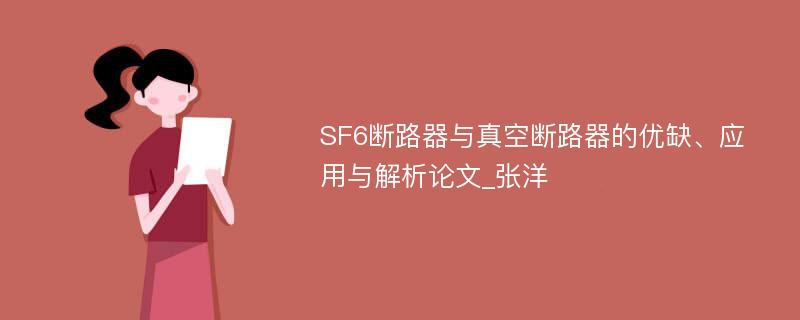 SF6断路器与真空断路器的优缺、应用与解析论文_张洋